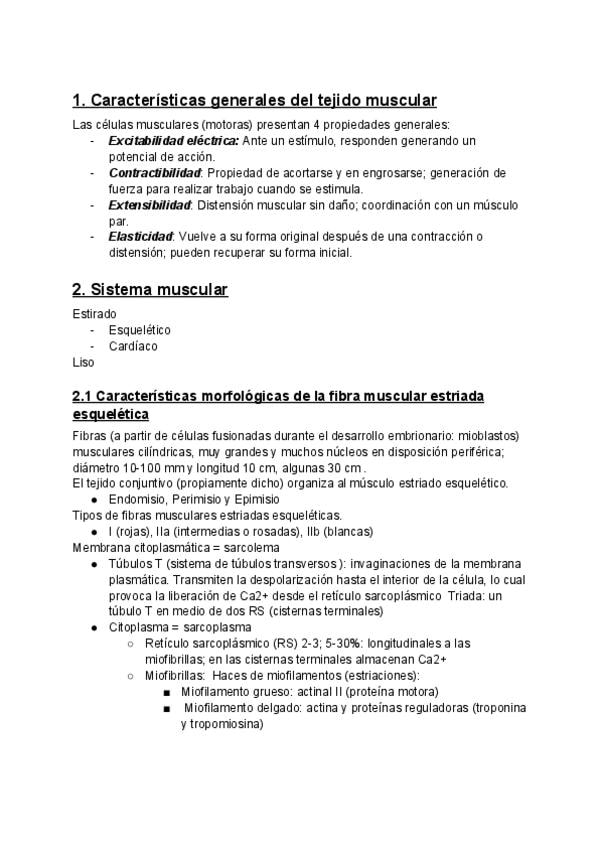 1. Características generales del tejido muscular

Las células musculares (motoras) presentan 4 propiedades generales:
- Excitabilidad eléctrica: Ante un estímulo, responden generando un potencial de acción.
- Contractibilidad: Propiedad de acortarse y en engrosarse; generación de fuerza para realizar trabajo cuando se estimula.
- Extensibilidad: Distensión muscular sin daño; coordinación con un músculo par.
- Elasticidad: Vuelve a su forma original después de una contracción o distensión; pueden recuperar su forma inicial.

2. Sistema muscular

Estirado
- Esquelético
- Cardíaco
Liso

2.1 Características morfológicas de la fibra muscular estriada esquelética

Fibras (a partir de células fusionadas durante el desarrollo embrionario: mioblastos) musculares cilíndricas, muy grandes y muchos núcleos en disposición periférica; diámetro 10-100 mm y longitud 10 cm, algunas 30 cm .
El tejido conjuntivo (propiamente dicho) organiza al músculo estriado esquelético.
● Endomisio, Perimisio y Epimisio
Tipos de fibras musculares estriadas esqueléticas.
● I (rojas), IIa (intermedias o rosadas), IIb (blancas)
Membrana citoplasmática = sarcolema
● Túbulos T (sistema de túbulos transversos ): invaginaciones de la membrana plasmática. Transmiten la despolarización hasta el interior de la célula, lo cual provoca la liberación de Ca2+ desde el retículo sarcoplásmico Triada: un túbulo T en medio de dos RS (cisternas terminales)
● Citoplasma = sarcoplasma
○ Retículo sarcoplásmico (RS) 2-3; 5-30%: longitudinales a las miofibrillas; en las cisternas terminales almacenan Ca2+
○ Miofibrillas: Haces de miofilamentos (estriaciones):
■ Miofilamento grueso: actinal II (proteína motora)
■ Miofilamento delgado: actina y proteínas reguladoras (troponina y tropomiosina)